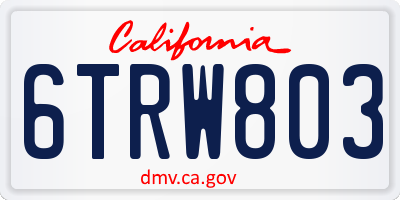 California

6TRW803

dmv.ca.gov